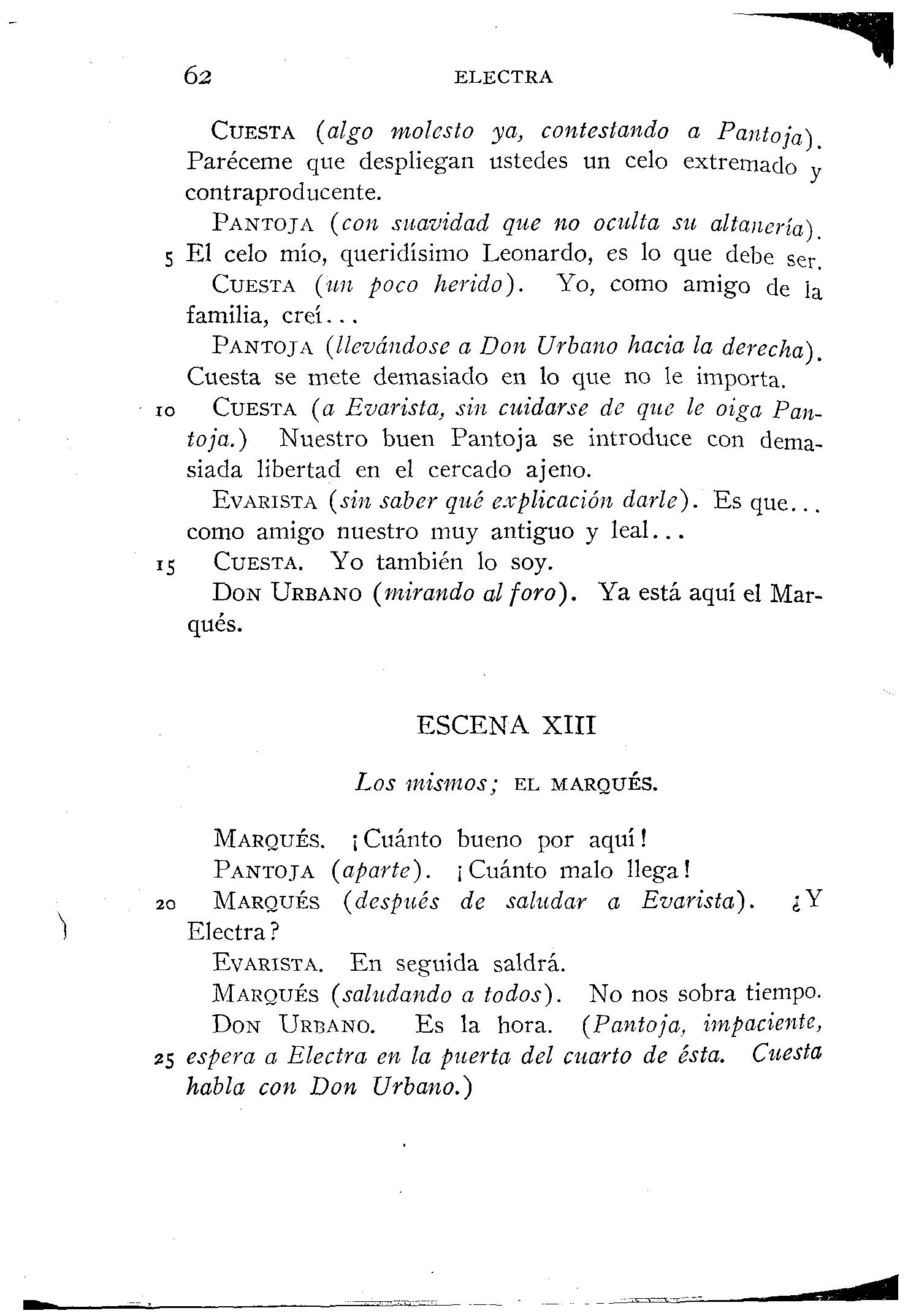 62 ELECTRA

CUESTA (algo molesto ya, contestando a Pantoja). Paréceme que despliegan ustedes un celo extremado y contraproducente.

PANTOJA (con suavidad que no oculta su altanería). 5 El celo mío, queridísimo Leonardo, es lo que debe ser.

CUESTA (un poco herido). Yo, como amigo de la familia, creí...

PANTOJA (llevándose a Don Urbano hacia la derecha). Cuesta se mete demasiado en lo que no le importa.

10 CUESTA (a Evarista, sin cuidarse de que le oiga Pantoja.) Nuestro buen Pantoja se introduce con demasiada libertad en el cercado ajeno.

EVARISTA (sin saber qué explicación darle). Es que... como amigo nuestro muy antiguo y leal...

15 CUESTA. Yo también lo soy.

DON URBANO (mirando al foro). Ya está aquí el Marqués.

ESCENA XIII

Los mismos; EL MARQUÉS.

MARQUÉS. ¡Cuánto bueno por aquí!

PANTOJA (aparte). ¡Cuánto malo llega!

20 MARQUÉS (después de saludar a Evarista). ¿Y Electra?

EVARISTA. En seguida saldrá.

MARQUÉS (saludando a todos). No nos sobra tiempo.

DON URBANO. Es la hora. (Pantoja, impaciente, 25 espera a Electra en la puerta del cuarto de ésta. Cuesta habla con Don Urbano.)